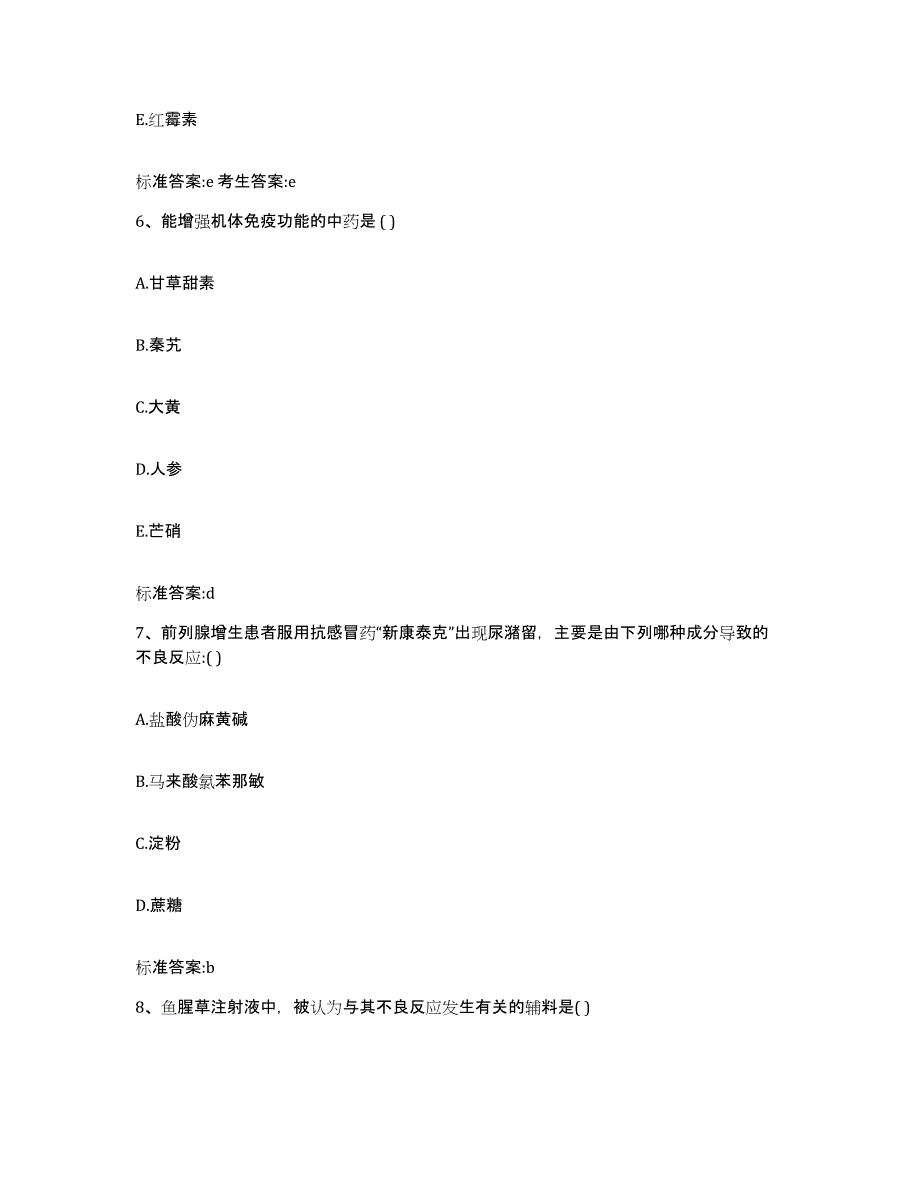 E.红霉素

标准答案:e 考生答案:e

6、能增强机体免疫功能的中药是 ( )

A.甘草甜素

B.秦艽

C.大黄

D.人参

E.芒硝

标准答案:d

7、前列腺增生患者服用抗感冒药“新康泰克”出现尿潴留，主要是由下列哪种成分导致的不良反应:( )

A.盐酸伪麻黄碱

B.马来酸氯苯那敏

C.淀粉

D.蔗糖

标准答案:b

8、鱼腥草注射液中，被认为与其不良反应发生有关的辅料是( )